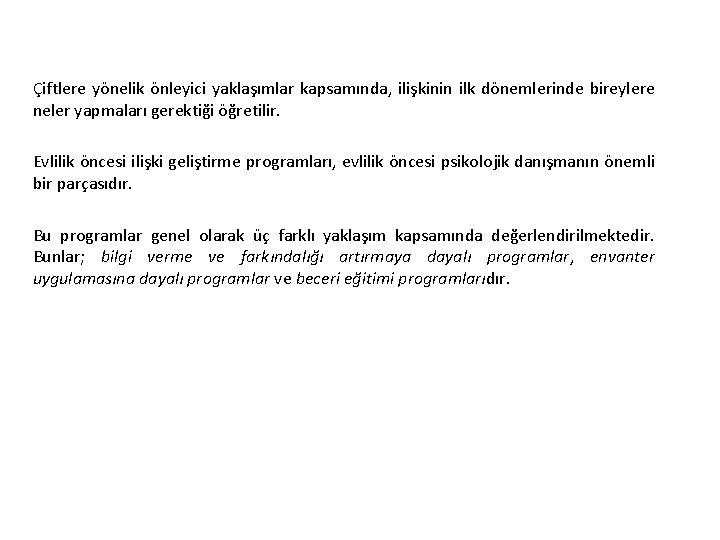 Çiftlere yönelik önleyici yaklaşımlar kapsamında, ilişkinin ilk dönemlerinde bireylere neler yapmaları gerektiği öğretilir.

Evlilik öncesi ilişki geliştirme programları, evlilik öncesi psikolojik danışmanın önemli bir parçasıdır.

Bu programlar genel olarak üç farklı yaklaşım kapsamında değerlendirilmektedir. Bunlar; bilgi verme ve farkındalığı artırmaya dayalı programlar, envanter uygulamasına dayalı programlar ve beceri eğitimi programlarıdır.